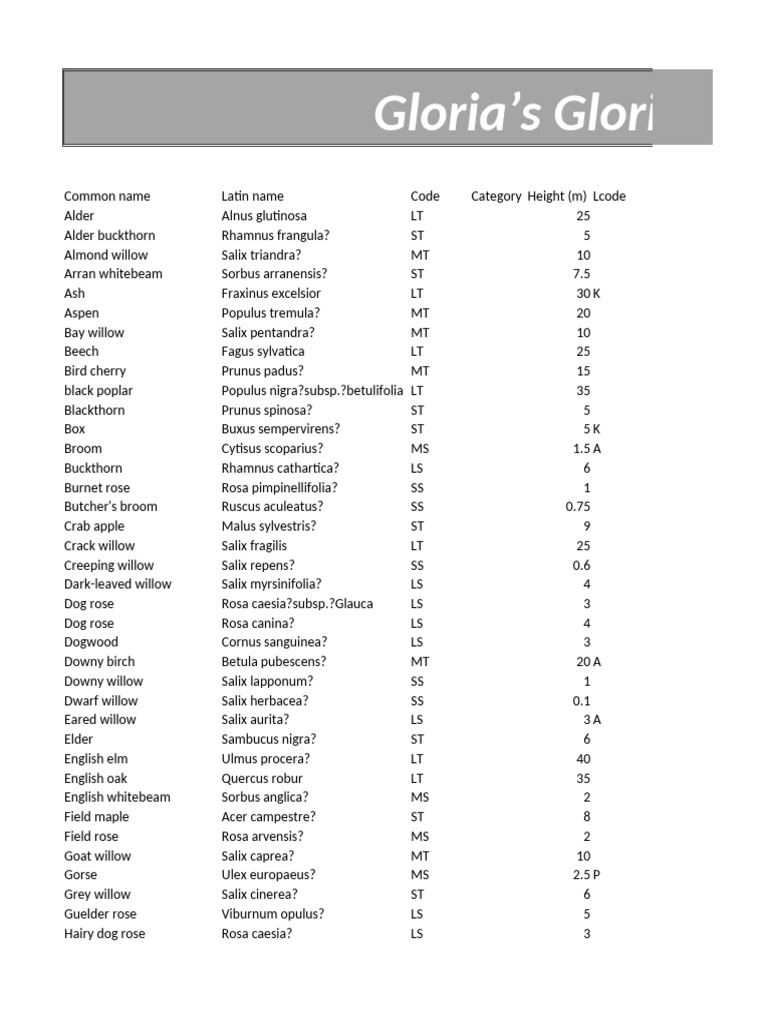 Gloria's Glori

| Common name | Latin name | Code | Category | Height (m) | Lcode |
|---|---|---|---|---|---|
| Alder | Alnus glutinosa | LT | | 25 | |
| Alder buckthorn | Rhamnus frangula? | ST | | 5 | |
| Almond willow | Salix triandra? | MT | | 10 | |
| Arran whitebeam | Sorbus arranensis? | ST | | 7.5 | |
| Ash | Fraxinus excelsior | LT | | 30 | K |
| Aspen | Populus tremula? | MT | | 20 | |
| Bay willow | Salix pentandra? | MT | | 10 | |
| Beech | Fagus sylvatica | LT | | 25 | |
| Bird cherry | Prunus padus? | MT | | 15 | |
| black poplar | Populus nigra?subsp.?betulifolia | LT | | 35 | |
| Blackthorn | Prunus spinosa? | ST | | 5 | |
| Box | Buxus sempervirens? | ST | | 5 | K |
| Broom | Cytisus scoparius? | MS | | 1.5 | A |
| Buckthorn | Rhamnus cathartica? | LS | | 6 | |
| Burnet rose | Rosa pimpinellifolia? | SS | | 1 | |
| Butcher's broom | Ruscus aculeatus? | SS | | 0.75 | |
| Crab apple | Malus sylvestris? | ST | | 9 | |
| Crack willow | Salix fragilis | LT | | 25 | |
| Creeping willow | Salix repens? | SS | | 0.6 | |
| Dark-leaved willow | Salix myrsinifolia? | LS | | 4 | |
| Dog rose | Rosa caesia?subsp.?Glauca | LS | | 3 | |
| Dog rose | Rosa canina? | LS | | 4 | |
| Dogwood | Cornus sanguinea? | LS | | 3 | |
| Downy birch | Betula pubescens? | MT | | 20 | A |
| Downy willow | Salix lapponum? | SS | | 1 | |
| Dwarf willow | Salix herbacea? | SS | | 0.1 | |
| Eared willow | Salix aurita? | LS | | 3 | A |
| Elder | Sambucus nigra? | ST | | 6 | |
| English elm | Ulmus procera? | LT | | 40 | |
| English oak | Quercus robur | LT | | 35 | |
| English whitebeam | Sorbus anglica? | MS | | 2 | |
| Field maple | Acer campestre? | ST | | 8 | |
| Field rose | Rosa arvensis? | MS | | 2 | |
| Goat willow | Salix caprea? | MT | | 10 | |
| Gorse | Ulex europaeus? | MS | | 2.5 | P |
| Grey willow | Salix cinerea? | ST | | 6 | |
| Guelder rose | Viburnum opulus? | LS | | 5 | |
| Hairy dog rose | Rosa caesia? | LS | | 3 | |